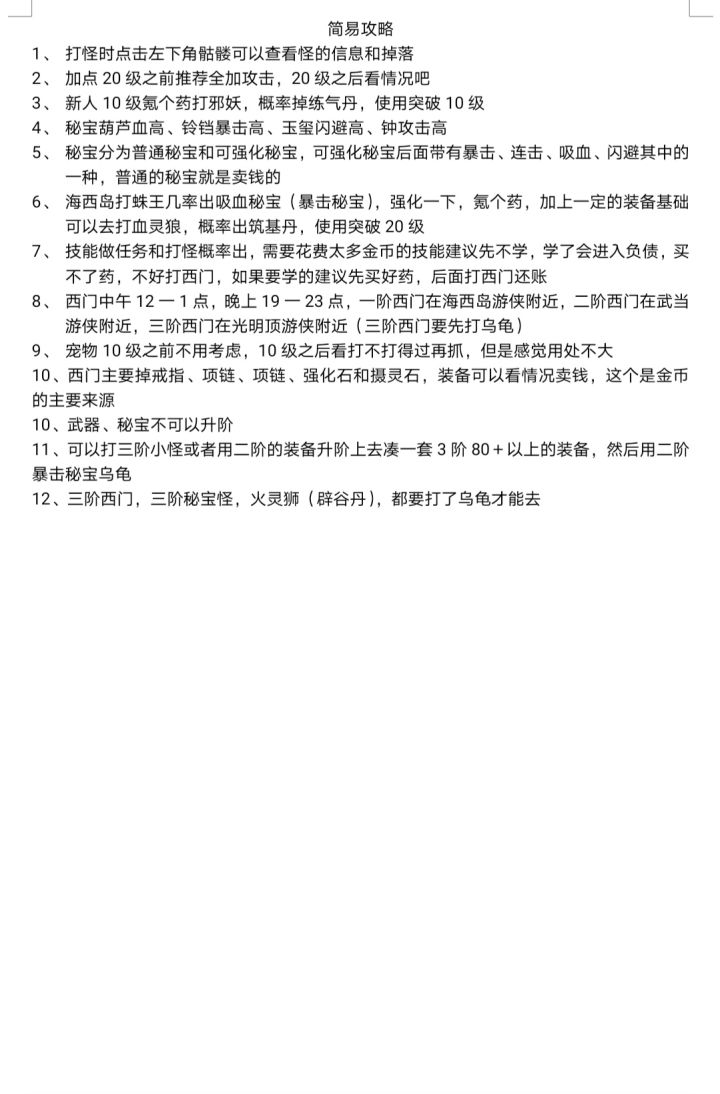 简易攻略

1、 打怪时点击左下角骷髅可以查看怪的信息和掉落

2、 加点 20 级之前推荐全加攻击，20 级之后看情况吧

3、 新人 10 级氪个药打邪妖，概率掉练气丹，使用突破 10 级

4、 秘宝葫芦血高、铃铛暴击高、玉玺闪避高、钟攻击高

5、 秘宝分为普通秘宝和可强化秘宝，可强化秘宝后面带有暴击、连击、吸血、闪避其中的一种，普通的秘宝就是卖钱的

6、 海西岛打蛛王几率出吸血秘宝（暴击秘宝），强化一下，氪个药，加上一定的装备基础可以去打血灵狼，概率出筑基丹，使用突破 20 级

7、 技能做任务和打怪概率出，需要花费太多金币的技能建议先不学，学了会进入负债，买不了药，不好打西门，如果要学的建议先买好药，后面打西门还账

8、 西门中午 12 一 1 点，晚上 19 一 23 点，一阶西门在海西岛游侠附近，二阶西门在武当游侠附近，三阶西门在光明顶游侠附近（三阶西门要先打乌龟）

9、 宠物 10 级之前不用考虑，10 级之后看打不打得过再抓，但是感觉用处不大

10、西门主要掉戒指、项链、项链、强化石和摄灵石，装备可以看情况卖钱，这个是金币的主要来源

10、武器、秘宝不可以升阶

11、可以打三阶小怪或者用二阶的装备升阶上去凑一套 3 阶 80＋以上的装备，然后用二阶暴击秘宝乌龟

12、三阶西门，三阶秘宝怪，火灵狮（辟谷丹），都要打了乌龟才能去